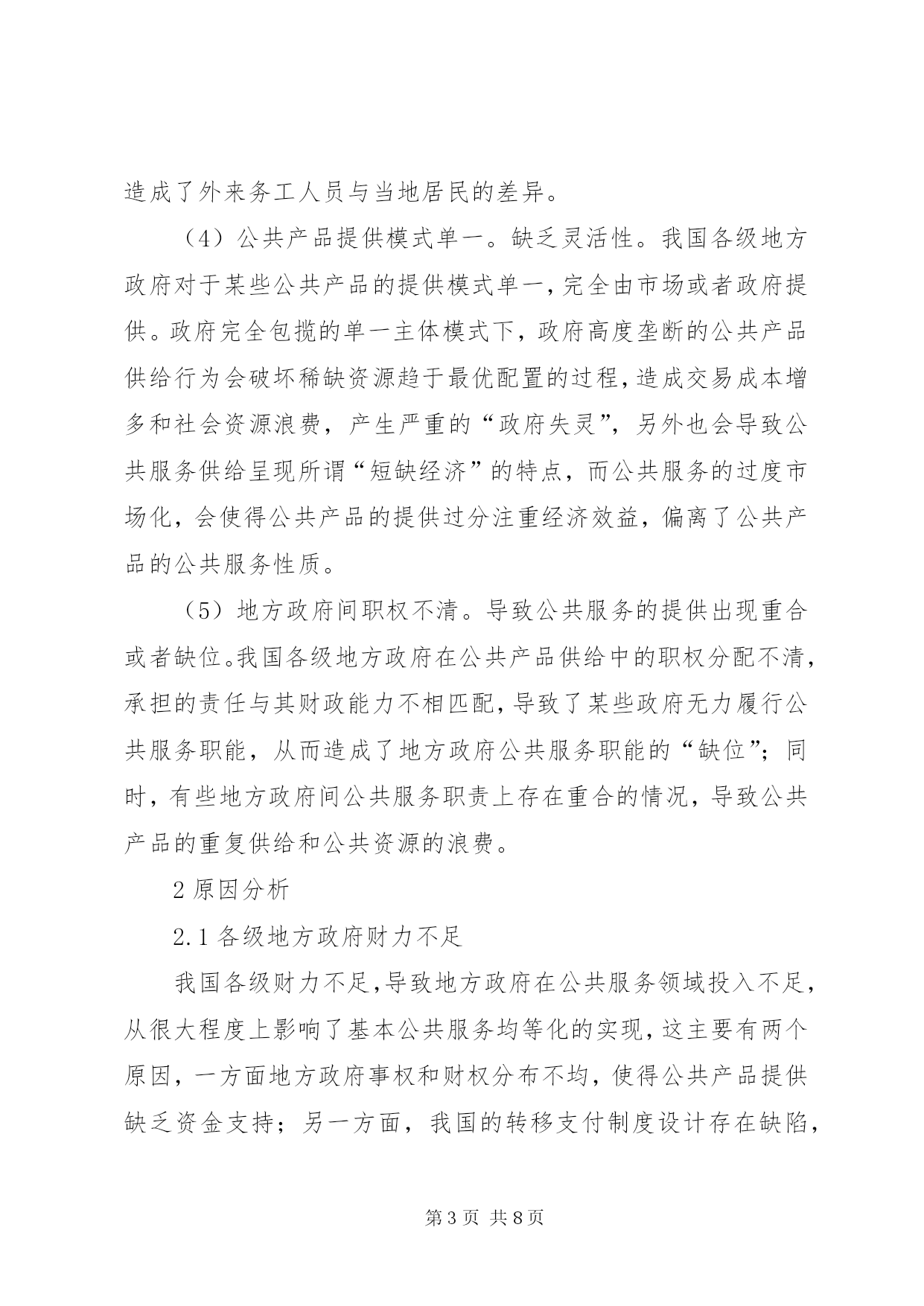 造成了外来务工人员与当地居民的差异。

（4）公共产品提供模式单一。缺乏灵活性。我国各级地方政府对于某些公共产品的提供模式单一，完全由市场或者政府提供。政府完全包揽的单一主体模式下，政府高度垄断的公共产品供给行为会破坏稀缺资源趋于最优配置的过程，造成交易成本增多和社会资源浪费，产生严重的“政府失灵”，另外也会导致公共服务供给呈现所谓“短缺经济”的特点，而公共服务的过度市场化，会使得公共产品的提供过分注重经济效益，偏离了公共产品的公共服务性质。

（5）地方政府间职权不清。导致公共服务的提供出现重合或者缺位。我国各级地方政府在公共产品供给中的职权分配不清，承担的责任与其财政能力不相匹配，导致了某些政府无力履行公共服务职能，从而造成了地方政府公共服务职能的“缺位”；同时，有些地方政府间公共服务职责上存在重合的情况，导致公共产品的重复供给和公共资源的浪费。

2 原因分析

2.1 各级地方政府财力不足

我国各级财力不足，导致地方政府在公共服务领域投入不足，从很大程度上影响了基本公共服务均等化的实现，这主要有两个原因，一方面地方政府事权和财权分布不均，使得公共产品提供缺乏资金支持；另一方面，我国的转移支付制度设计存在缺陷，

第 3 页 共 8 页